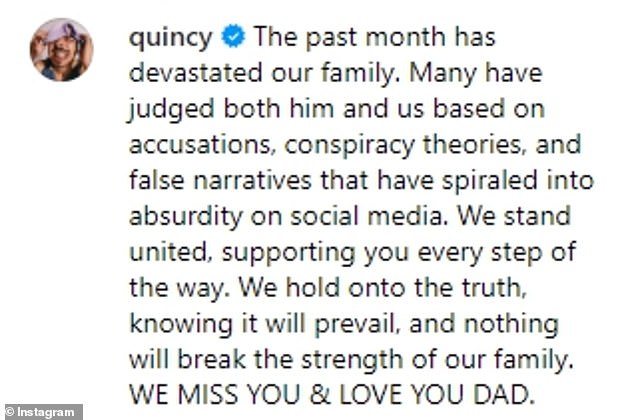 quincy The past month has devastated our family. Many have judged both him and us based on accusations, conspiracy theories, and false narratives that have spiraled into absurdity on social media. We stand united, supporting you every step of the way. We hold onto the truth, knowing it will prevail, and nothing will break the strength of our family. WE MISS YOU & LOVE YOU DAD.

© Instagram